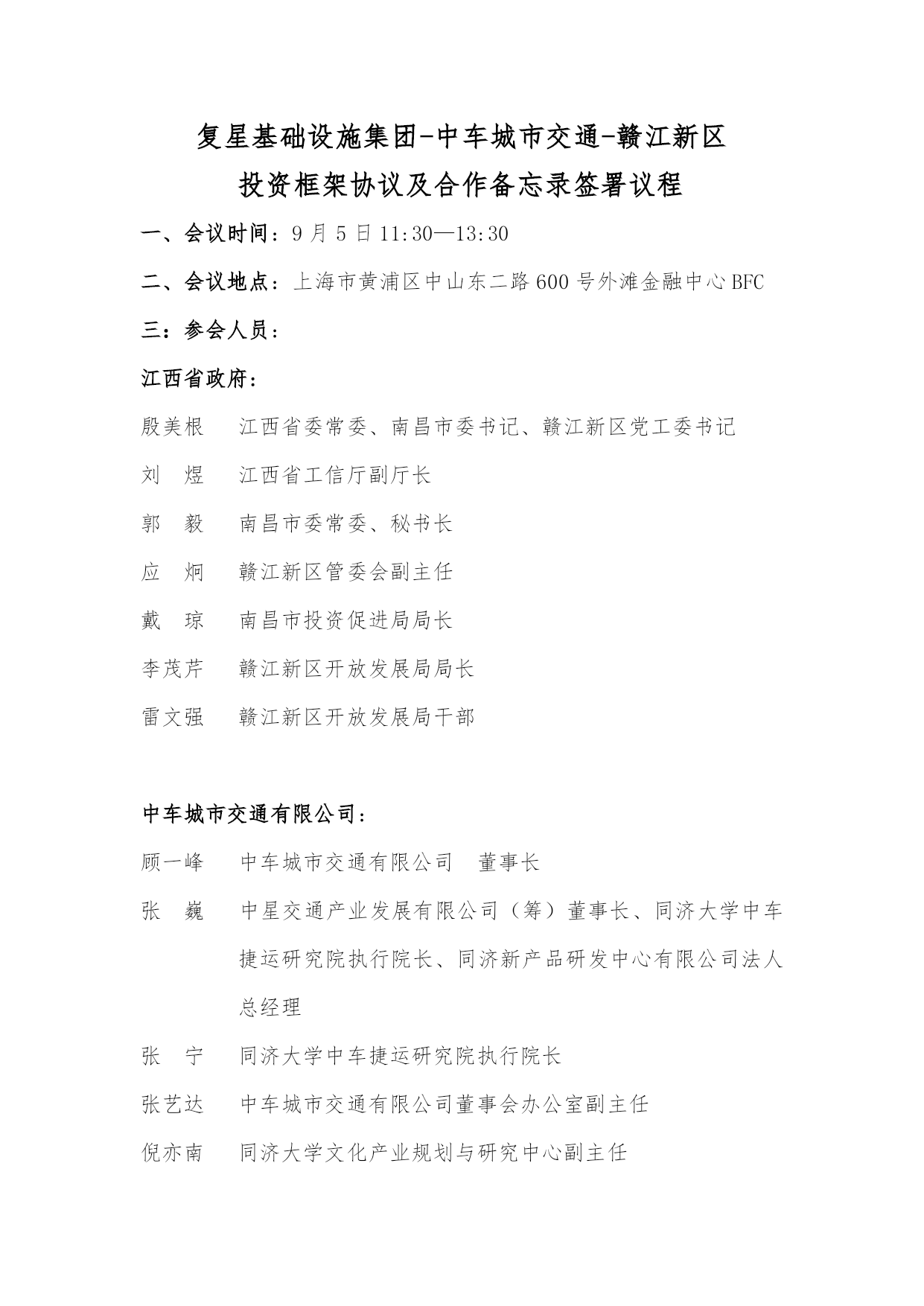 复星基础设施集团-中车城市交通-赣江新区
投资框架协议及合作备忘录签署议程

一、会议时间：9 月 5 日 11:30—13:30

二、会议地点：上海市黄浦区中山东二路 600 号外滩金融中心 BFC

三：参会人员：

江西省政府：

殷美根　江西省委常委、南昌市委书记、赣江新区党工委书记

刘　煜　江西省工信厅副厅长

郭　毅　南昌市委常委、秘书长

应　炯　赣江新区管委会副主任

戴　琼　南昌市投资促进局局长

李茂芹　赣江新区开放发展局局长

雷文强　赣江新区开放发展局干部

中车城市交通有限公司：

顾一峰　中车城市交通有限公司　董事长

张　巍　中星交通产业发展有限公司（筹）董事长、同济大学中车捷运研究院执行院长、同济新产品研发中心有限公司法人总经理

张　宁　同济大学中车捷运研究院执行院长

张艺达　中车城市交通有限公司董事会办公室副主任

倪亦南　同济大学文化产业规划与研究中心副主任